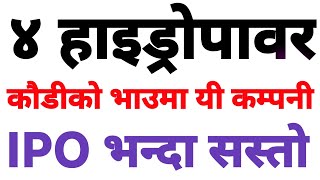 ४ हाइड्रोपावर

कौडीको भाउमा यी कम्पनी

IPO भन्दा सस्तो